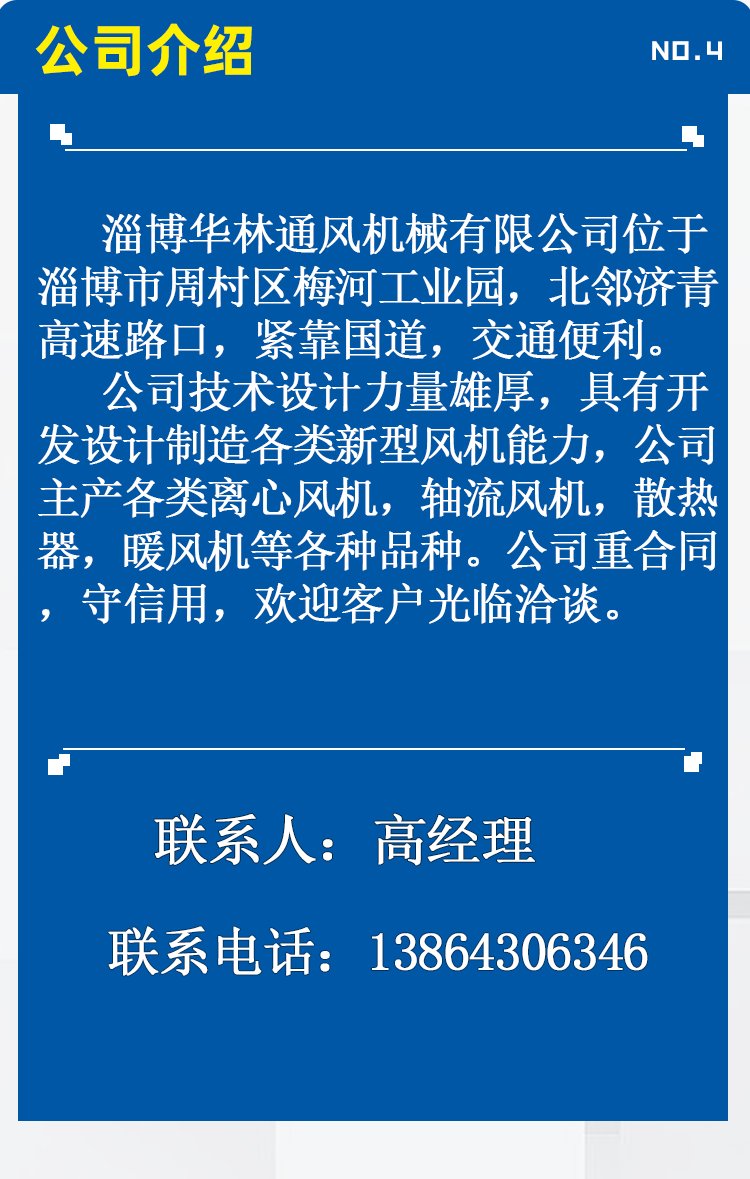 公司介绍

NO.4

淄博华林通风机械有限公司位于淄博市周村区梅河工业园，北邻济青高速路口，紧靠国道，交通便利。

公司技术设计力量雄厚，具有开发设计制造各类新型风机能力，公司主产各类离心风机，轴流风机，散热器，暖风机等各种品种。公司重合同，守信用，欢迎客户光临洽谈。

联系人：高经理

联系电话：13864306346